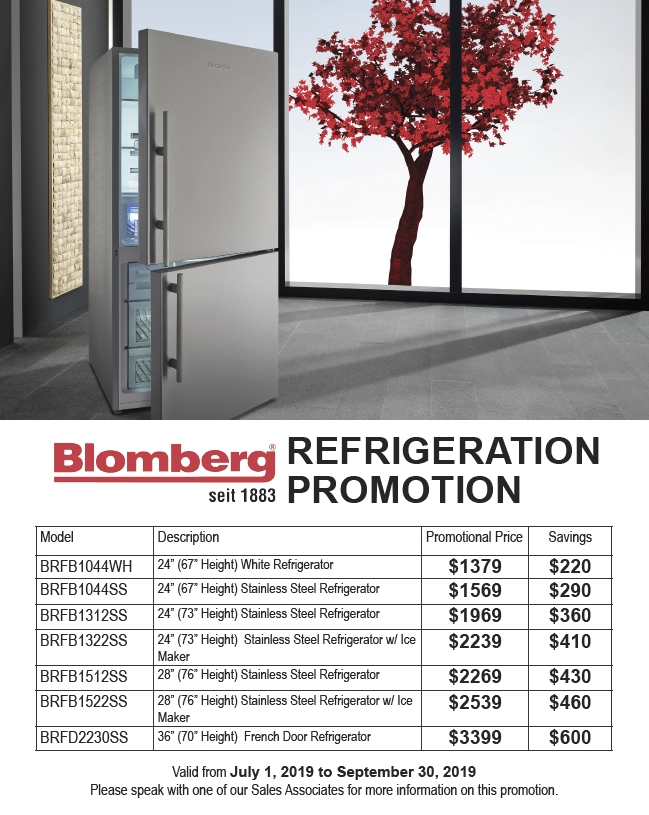 Blomberg®
seit 1883

REFRIGERATION PROMOTION

| Model | Description | Promotional Price | Savings |
|---|---|---|---|
| BRFB1044WH | 24" (67" Height) White Refrigerator | $1379 | $220 |
| BRFB1044SS | 24" (67" Height) Stainless Steel Refrigerator | $1569 | $290 |
| BRFB1312SS | 24" (73" Height) Stainless Steel Refrigerator | $1969 | $360 |
| BRFB1322SS | 24" (73" Height) Stainless Steel Refrigerator w/ Ice Maker | $2239 | $410 |
| BRFB1512SS | 28" (76" Height) Stainless Steel Refrigerator | $2269 | $430 |
| BRFB1522SS | 28" (76" Height) Stainless Steel Refrigerator w/ Ice Maker | $2539 | $460 |
| BRFD2230SS | 36" (70" Height) French Door Refrigerator | $3399 | $600 |

Valid from July 1, 2019 to September 30, 2019
Please speak with one of our Sales Associates for more information on this promotion.